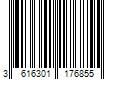 3 616301 176855